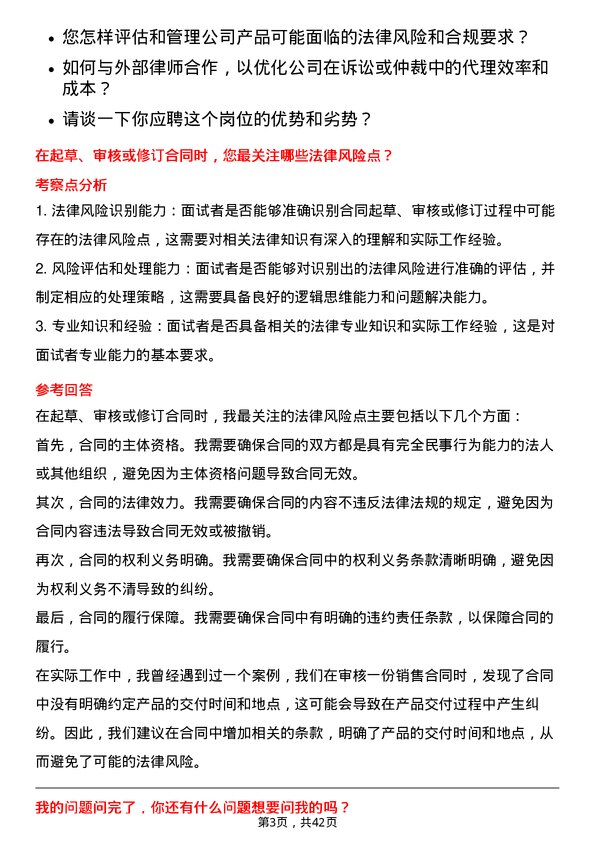 • 您怎样评估和管理公司产品可能面临的法律风险和合规要求？

• 如何与外部律师合作，以优化公司在诉讼或仲裁中的代理效率和成本？

• 请谈一下你应聘这个岗位的优势和劣势？

在起草、审核或修订合同时，您最关注哪些法律风险点？

考察点分析

1. 法律风险识别能力：面试者是否能够准确识别合同起草、审核或修订过程中可能存在的法律风险点，这需要对相关法律知识有深入的理解和实际工作经验。

2. 风险评估和处理能力：面试者是否能够对识别出的法律风险进行准确的评估，并制定相应的处理策略，这需要具备良好的逻辑思维能力和问题解决能力。

3. 专业知识和经验：面试者是否具备相关的法律专业知识和实际工作经验，这是对面试者专业能力的基本要求。

参考回答

在起草、审核或修订合同时，我最关注的法律风险点主要包括以下几个方面：

首先，合同的主体资格。我需要确保合同的双方都是具有完全民事行为能力的法人或其他组织，避免因为主体资格问题导致合同无效。

其次，合同的法律效力。我需要确保合同的内容不违反法律法规的规定，避免因为合同内容违法导致合同无效或被撤销。

再次，合同的权利义务明确。我需要确保合同中的权利义务条款清晰明确，避免因为权利义务不清导致的纠纷。

最后，合同的履行保障。我需要确保合同中有明确的违约责任条款，以保障合同的履行。

在实际工作中，我曾经遇到过一个案例，我们在审核一份销售合同时，发现了合同中没有明确约定产品的交付时间和地点，这可能会导致在产品交付过程中产生纠纷。因此，我们建议在合同中增加相关的条款，明确了产品的交付时间和地点，从而避免了可能的法律风险。

我的问题问完了，你还有什么问题想要问我的吗？

第3页，共42页